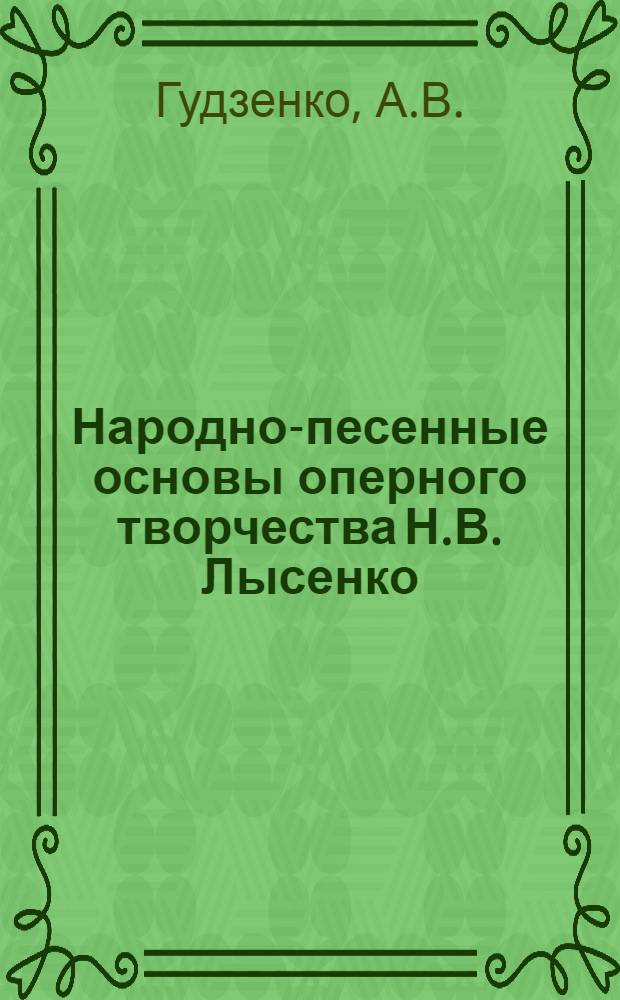 Гудзенко, А.В.

Народно-песенные основы оперного творчества Н.В. Лысенко